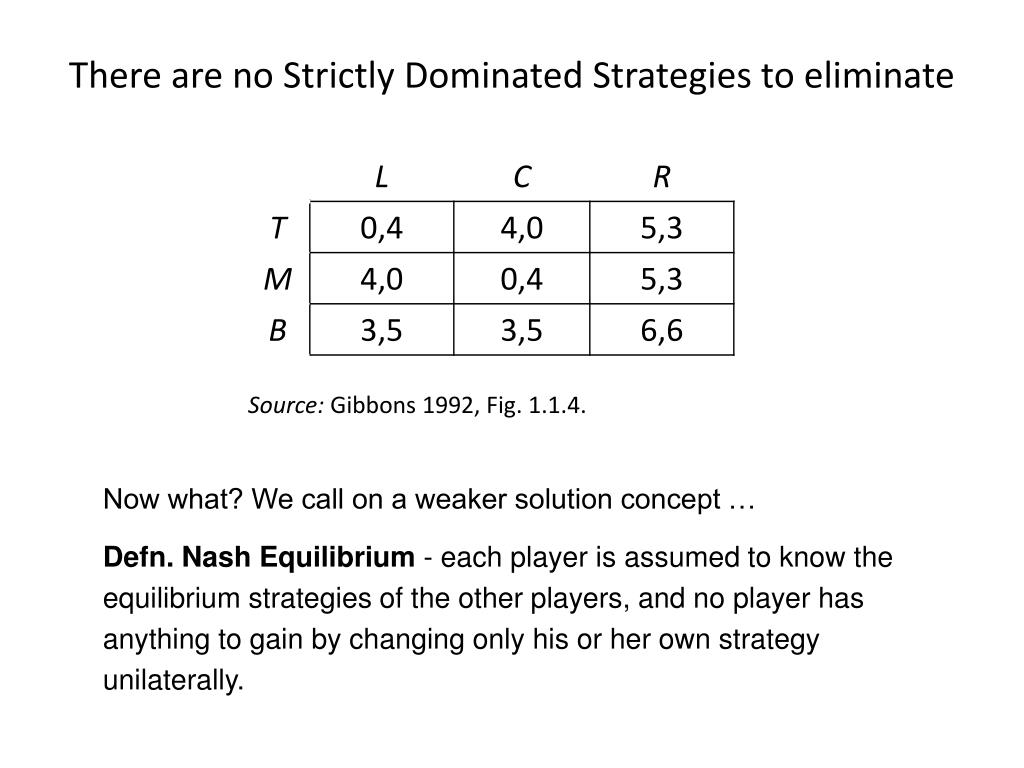 There are no Strictly Dominated Strategies to eliminate

|   | L | C | R |
|---|---|---|---|
| T | 0,4 | 4,0 | 5,3 |
| M | 4,0 | 0,4 | 5,3 |
| B | 3,5 | 3,5 | 6,6 |

Source: Gibbons 1992, Fig. 1.1.4.

Now what? We call on a weaker solution concept …

Defn. Nash Equilibrium - each player is assumed to know the equilibrium strategies of the other players, and no player has anything to gain by changing only his or her own strategy unilaterally.